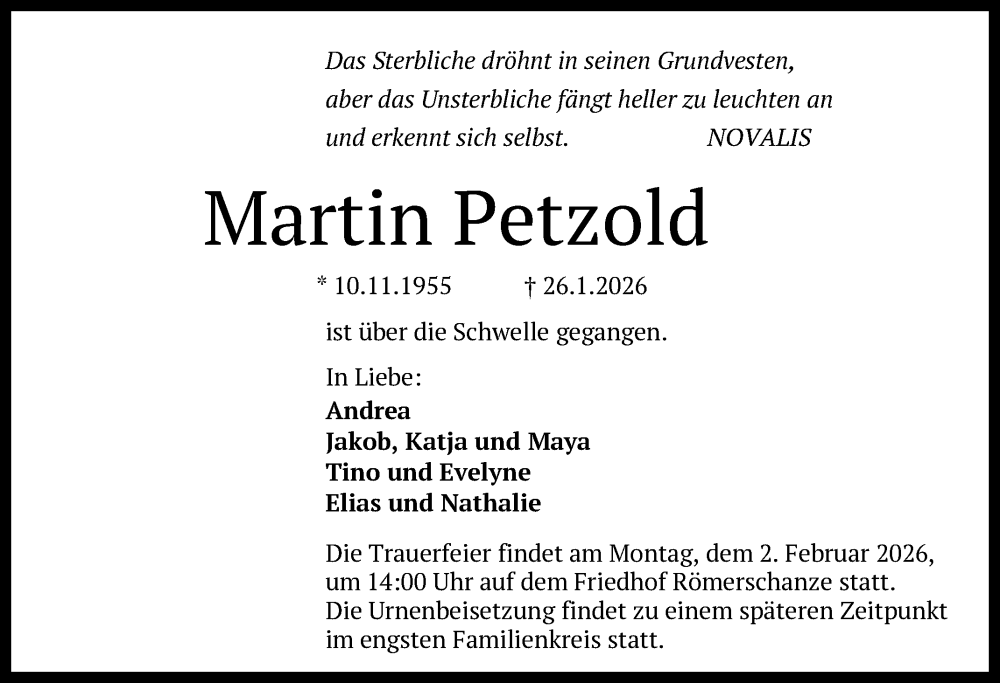 Das Sterbliche dröhnt in seinen Grundvesten,
aber das Unsterbliche fängt heller zu leuchten an
und erkennt sich selbst. NOVALIS

Martin Petzold

* 10.11.1955 † 26.1.2026

ist über die Schwelle gegangen.

In Liebe:
Andrea
Jakob, Katja und Maya
Tino und Evelyne
Elias und Nathalie

Die Trauerfeier findet am Montag, dem 2. Februar 2026, um 14:00 Uhr auf dem Friedhof Römerschanze statt.
Die Urnenbeisetzung findet zu einem späteren Zeitpunkt im engsten Familienkreis statt.